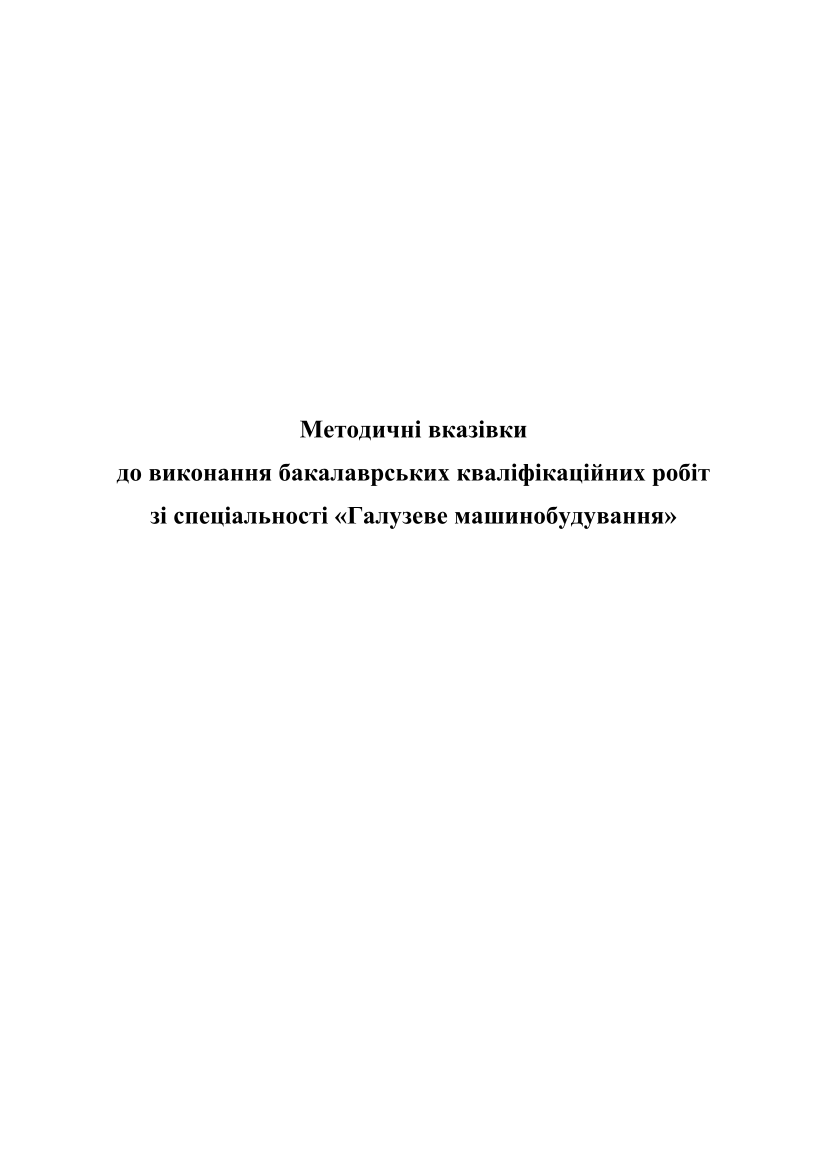 Методичні вказівки
до виконання бакалаврських кваліфікаційних робіт
зі спеціальності «Галузеве машинобудування»